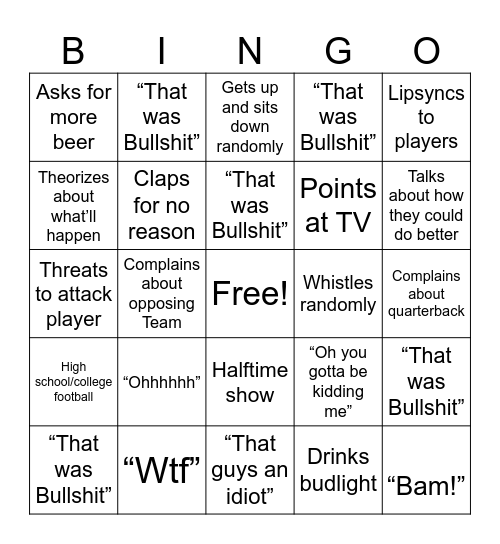 | B | I | N | G | O |
|---|---|---|---|---|
| Asks for more beer | “That was Bullshit” | Gets up and sits down randomly | “That was Bullshit” | Lipsyncs to players |
| Theorizes about what’ll happen | Claps for no reason | “That was Bullshit” | Points at TV | Talks about how they could do better |
| Threats to attack player | Complains about opposing Team | Free! | Whistles randomly | Complains about quarterback |
| High school/college football | “Ohhhhhh” | Halftime show | “Oh you gotta be kidding me” | “That was Bullshit” |
| “That was Bullshit” | “Wtf” | “That guys an idiot” | Drinks budlight | “Bam!” |